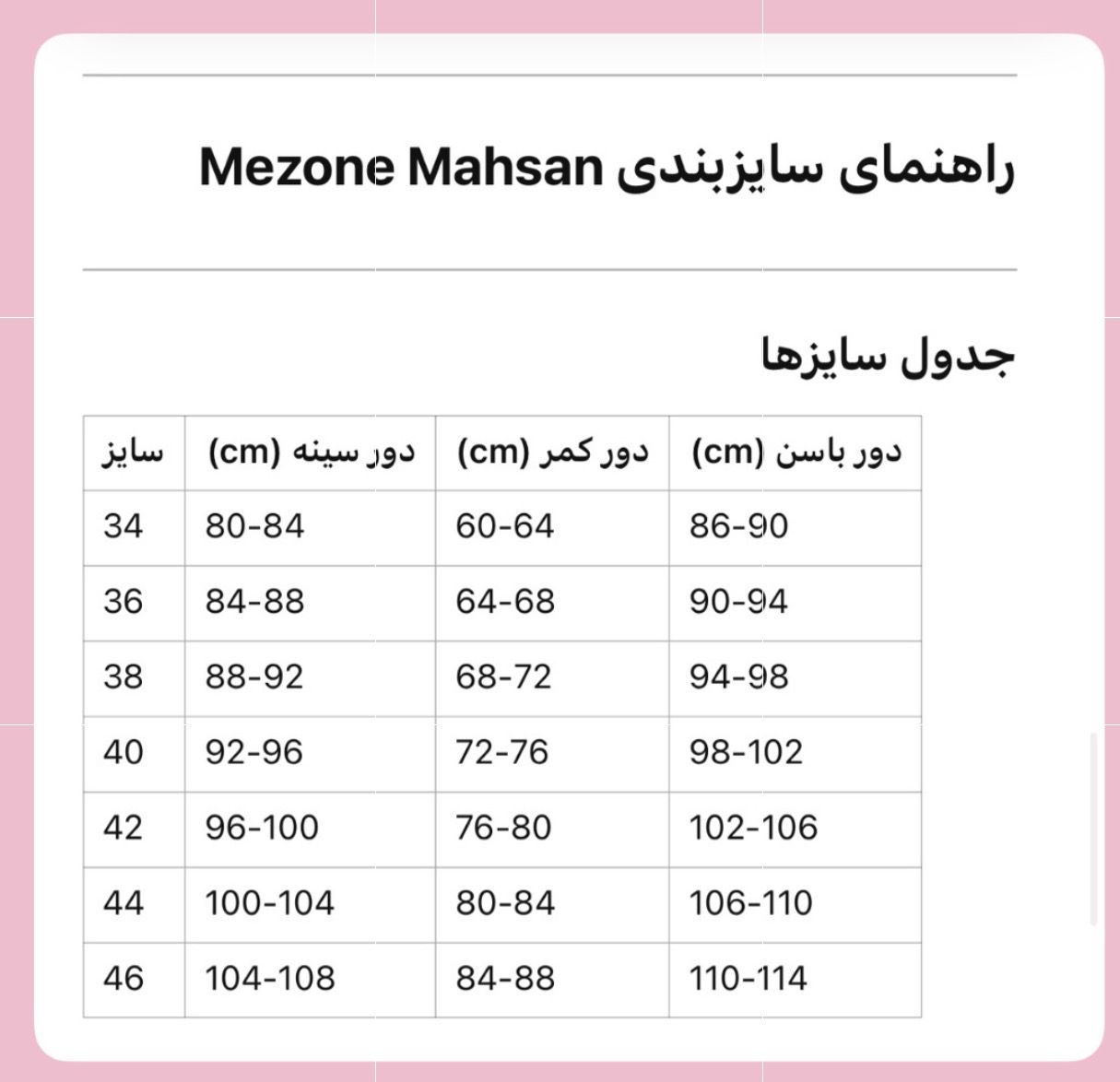 راهنمای سایزبندی Mezone Mahsan

جدول سایزها

| سایز | دور سینه (cm) | دور کمر (cm) | دور باسن (cm) |
|---|---|---|---|
| 34 | 80-84 | 60-64 | 86-90 |
| 36 | 84-88 | 64-68 | 90-94 |
| 38 | 88-92 | 68-72 | 94-98 |
| 40 | 92-96 | 72-76 | 98-102 |
| 42 | 96-100 | 76-80 | 102-106 |
| 44 | 100-104 | 80-84 | 106-110 |
| 46 | 104-108 | 84-88 | 110-114 |